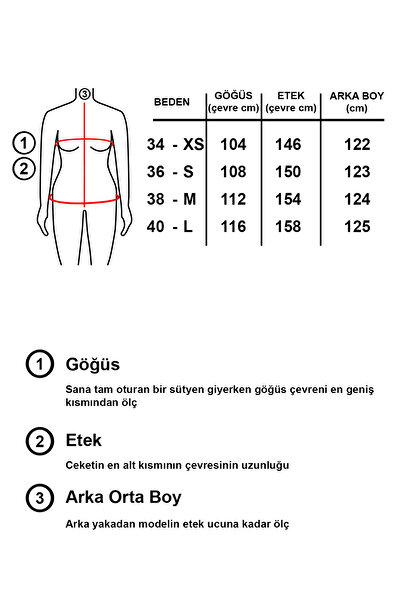 3

1

2

| BEDEN | GÖĞÜS (çevre cm) | ETEK (çevre cm) | ARKA BOY (cm) |
|---|---|---|---|
| 34 - XS | 104 | 146 | 122 |
| 36 - S | 108 | 150 | 123 |
| 38 - M | 112 | 154 | 124 |
| 40 - L | 116 | 158 | 125 |

1 Göğüs

Sana tam oturan bir sütyen giyerken göğüs çevreni en geniş kısmından ölç

2 Etek

Ceketin en alt kısmının çevresinin uzunluğu

3 Arka Orta Boy

Arka yakadan modelin etek ucuna kadar ölç